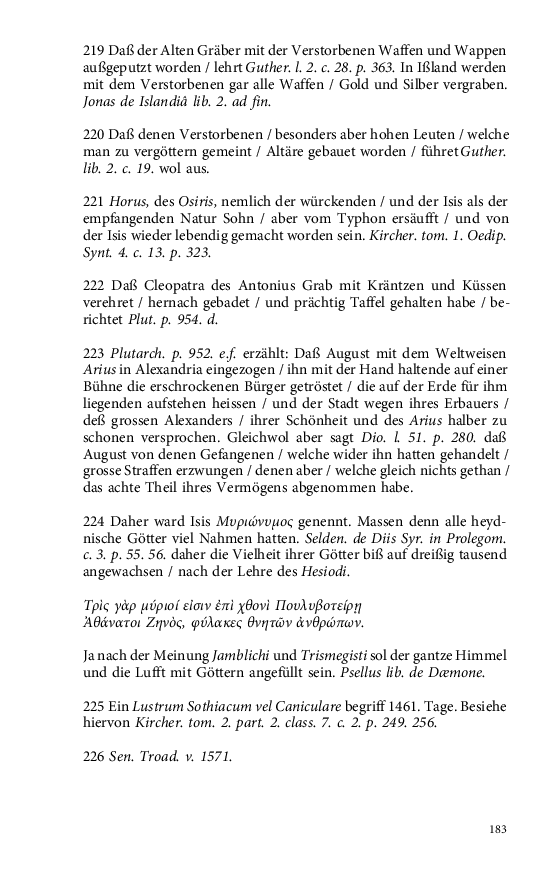 219 Daß der Alten Gräber mit der Verstorbenen Waffen und Wappen außgeputzt worden / lehrt Guther. l. 2. c. 28. p. 363. In Ißland werden mit dem Verstorbenen gar alle Waffen / Gold und Silber vergraben. Jonas de Islandiâ lib. 2. ad fin.

220 Daß denen Verstorbenen / besonders aber hohen Leuten / welche man zu vergöttern gemeint / Altäre gebauet worden / führet Guther. lib. 2. c. 19. wol aus.

221 Horus, des Osiris, nemlich der würckenden / und der Isis als der empfangenden Natur Sohn / aber vom Typhon ersäufft / und von der Isis wieder lebendig gemacht worden sein. Kircher. tom. 1. Oedip. Synt. 4. c. 13. p. 323.

222 Daß Cleopatra des Antonius Grab mit Kräntzen und Küssen verehret / hernach gebadet / und prächtig Taffel gehalten habe / berichtet Plut. p. 954. d.

223 Plutarch. p. 952. e.f. erzählt: Daß August mit dem Weltweisen Arius in Alexandria eingezogen / ihn mit der Hand haltende auf einer Bühne die erschrockenen Bürger getröstet / die auf der Erde für ihm liegenden aufstehen heissen / und der Stadt wegen ihres Erbauers / deß grossen Alexanders / ihrer Schönheit und des Arius halber zu schonen versprochen. Gleichwol aber sagt Dio. l. 51. p. 280. daß August von denen Gefangenen / welche wider ihn hatten gehandelt / grosse Straffen erzwungen / denen aber / welche gleich nichts gethan / das achte Theil ihres Vermögens abgenommen habe.

224 Daher ward Isis Μυριώνυμος genennt. Massen denn alle heydnische Götter viel Nahmen hatten. Selden. de Diis Syr. in Prolegom. c. 3. p. 55. 56. daher die Vielheit ihrer Götter biß auf dreißig tausend angewachsen / nach der Lehre des Hesiodi.

Τρὶς γὰρ μύριοί εἰσιν ἐπὶ χθονὶ Πουλυβοτείρῃ
Ἀθάνατοι Ζηνὸς, φύλακες θνητῶν ἀνθρώπων.

Ja nach der Meinung Jamblichi und Trismegisti sol der gantze Himmel und die Lufft mit Göttern angefüllt sein. Psellus lib. de Dæmone.

225 Ein Lustrum Sothiacum vel Caniculare begriff 1461. Tage. Besiehe hiervon Kircher. tom. 2. part. 2. class. 7. c. 2. p. 249. 256.

226 Sen. Troad. v. 1571.

183